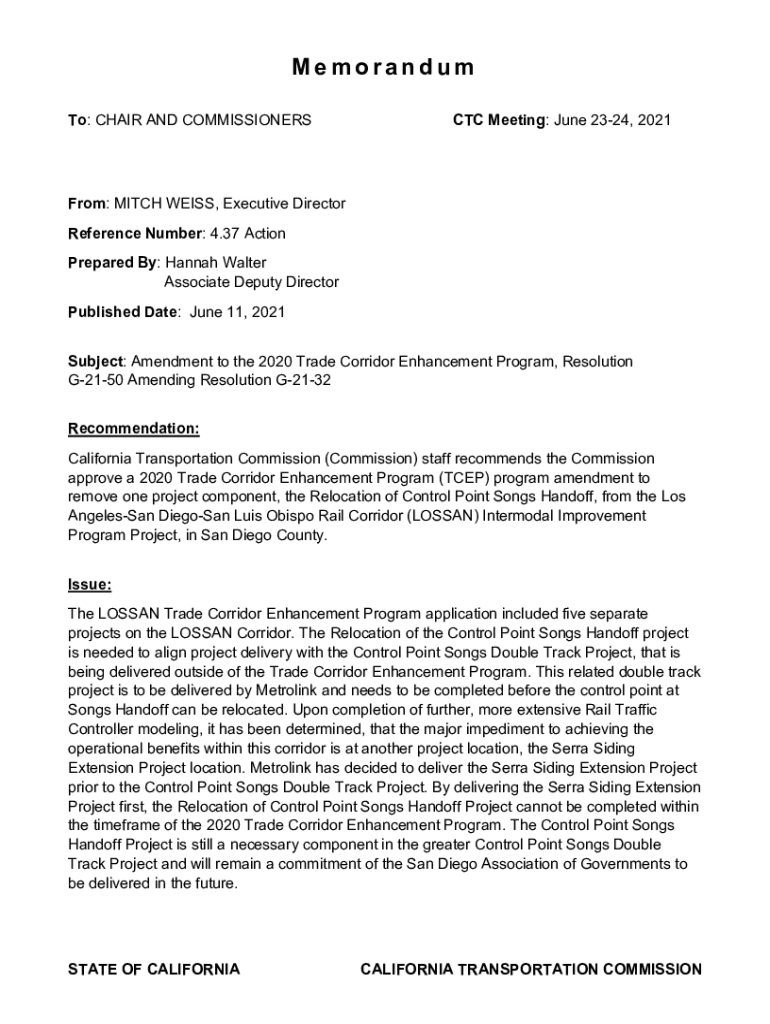 Memorandum

To: CHAIR AND COMMISSIONERS

CTC Meeting: June 23-24, 2021

From: MITCH WEISS, Executive Director

Reference Number: 4.37 Action

Prepared By: Hannah Walter
Associate Deputy Director

Published Date: June 11, 2021

Subject: Amendment to the 2020 Trade Corridor Enhancement Program, Resolution G-21-50 Amending Resolution G-21-32

Recommendation:

California Transportation Commission (Commission) staff recommends the Commission approve a 2020 Trade Corridor Enhancement Program (TCEP) program amendment to remove one project component, the Relocation of Control Point Songs Handoff, from the Los Angeles-San Diego-San Luis Obispo Rail Corridor (LOSSAN) Intermodal Improvement Program Project, in San Diego County.

Issue:

The LOSSAN Trade Corridor Enhancement Program application included five separate projects on the LOSSAN Corridor. The Relocation of the Control Point Songs Handoff project is needed to align project delivery with the Control Point Songs Double Track Project, that is being delivered outside of the Trade Corridor Enhancement Program. This related double track project is to be delivered by Metrolink and needs to be completed before the control point at Songs Handoff can be relocated. Upon completion of further, more extensive Rail Traffic Controller modeling, it has been determined, that the major impediment to achieving the operational benefits within this corridor is at another project location, the Serra Siding Extension Project location. Metrolink has decided to deliver the Serra Siding Extension Project prior to the Control Point Songs Double Track Project. By delivering the Serra Siding Extension Project first, the Relocation of Control Point Songs Handoff Project cannot be completed within the timeframe of the 2020 Trade Corridor Enhancement Program. The Control Point Songs Handoff Project is still a necessary component in the greater Control Point Songs Double Track Project and will remain a commitment of the San Diego Association of Governments to be delivered in the future.

STATE OF CALIFORNIA

CALIFORNIA TRANSPORTATION COMMISSION